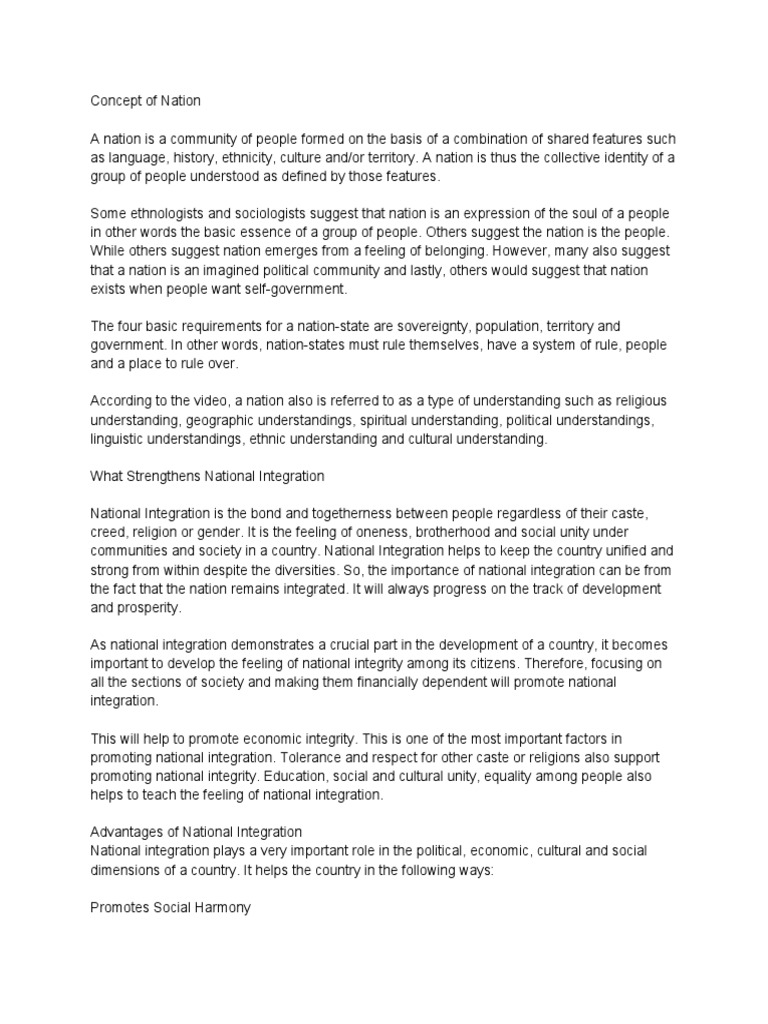 Concept of Nation

A nation is a community of people formed on the basis of a combination of shared features such as language, history, ethnicity, culture and/or territory. A nation is thus the collective identity of a group of people understood as defined by those features.

Some ethnologists and sociologists suggest that nation is an expression of the soul of a people in other words the basic essence of a group of people. Others suggest the nation is the people. While others suggest nation emerges from a feeling of belonging. However, many also suggest that a nation is an imagined political community and lastly, others would suggest that nation exists when people want self-government.

The four basic requirements for a nation-state are sovereignty, population, territory and government. In other words, nation-states must rule themselves, have a system of rule, people and a place to rule over.

According to the video, a nation also is referred to as a type of understanding such as religious understanding, geographic understandings, spiritual understanding, political understandings, linguistic understandings, ethnic understanding and cultural understanding.

What Strengthens National Integration

National Integration is the bond and togetherness between people regardless of their caste, creed, religion or gender. It is the feeling of oneness, brotherhood and social unity under communities and society in a country. National Integration helps to keep the country unified and strong from within despite the diversities. So, the importance of national integration can be from the fact that the nation remains integrated. It will always progress on the track of development and prosperity.

As national integration demonstrates a crucial part in the development of a country, it becomes important to develop the feeling of national integrity among its citizens. Therefore, focusing on all the sections of society and making them financially dependent will promote national integration.

This will help to promote economic integrity. This is one of the most important factors in promoting national integration. Tolerance and respect for other caste or religions also support promoting national integrity. Education, social and cultural unity, equality among people also helps to teach the feeling of national integration.

Advantages of National Integration
National integration plays a very important role in the political, economic, cultural and social dimensions of a country. It helps the country in the following ways:

Promotes Social Harmony